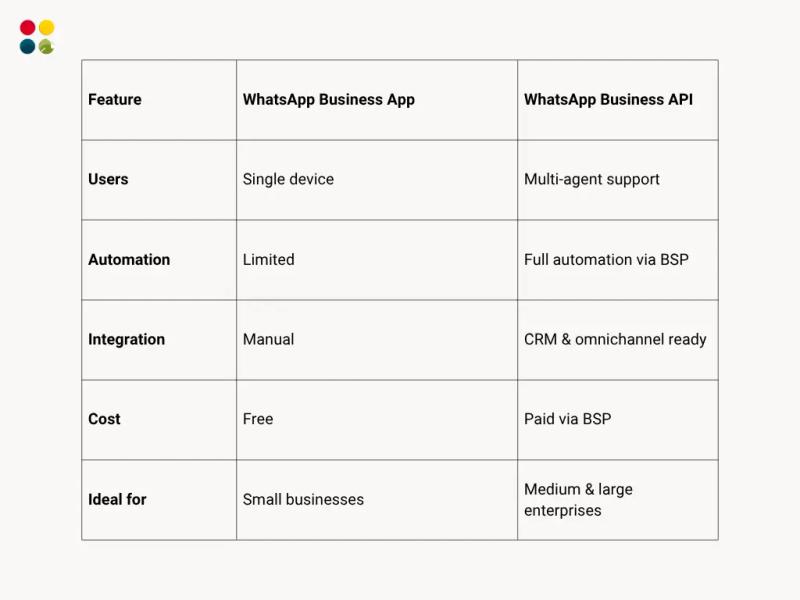 | Feature | WhatsApp Business App | WhatsApp Business API |
|---|---|---|
| Users | Single device | Multi-agent support |
| Automation | Limited | Full automation via BSP |
| Integration | Manual | CRM & omnichannel ready |
| Cost | Free | Paid via BSP |
| Ideal for | Small businesses | Medium & large enterprises |